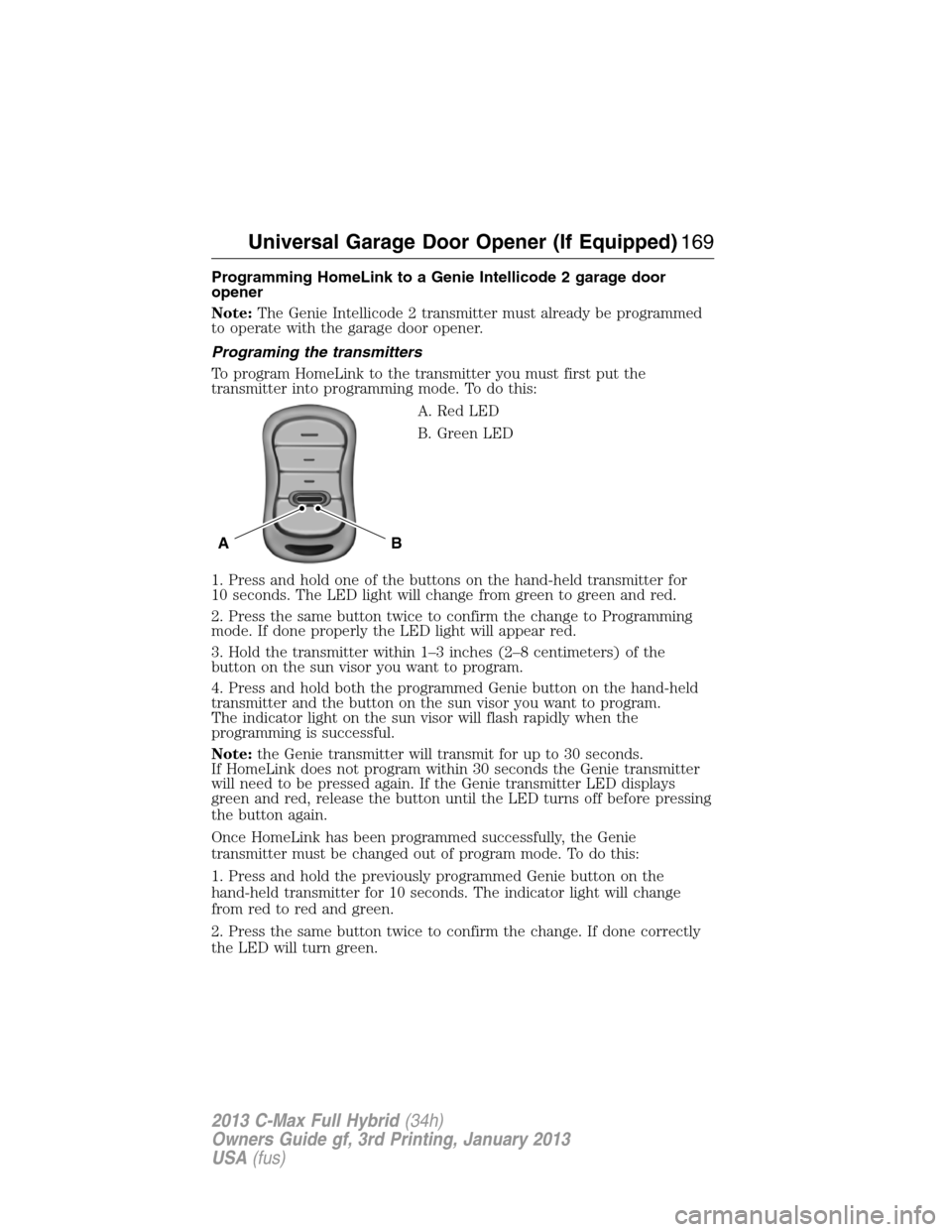 Universal Garage Door Opener (If Equipped) 169

Programming HomeLink to a Genie Intellicode 2 garage door opener

Note: The Genie Intellicode 2 transmitter must already be programmed to operate with the garage door opener.

Programing the transmitters

To program HomeLink to the transmitter you must first put the transmitter into programming mode. To do this:

A. Red LED

B. Green LED

A B

1. Press and hold one of the buttons on the hand-held transmitter for 10 seconds. The LED light will change from green to green and red.

2. Press the same button twice to confirm the change to Programming mode. If done properly the LED light will appear red.

3. Hold the transmitter within 1–3 inches (2–8 centimeters) of the button on the sun visor you want to program.

4. Press and hold both the programmed Genie button on the hand-held transmitter and the button on the sun visor you want to program. The indicator light on the sun visor will flash rapidly when the programming is successful.

Note: the Genie transmitter will transmit for up to 30 seconds. If HomeLink does not program within 30 seconds the Genie transmitter will need to be pressed again. If the Genie transmitter LED displays green and red, release the button until the LED turns off before pressing the button again.

Once HomeLink has been programmed successfully, the Genie transmitter must be changed out of program mode. To do this:

1. Press and hold the previously programmed Genie button on the hand-held transmitter for 10 seconds. The indicator light will change from red to red and green.

2. Press the same button twice to confirm the change. If done correctly the LED will turn green.

2013 C-Max Full Hybrid (34h)
Owners Guide gf, 3rd Printing, January 2013
USA (fus)

carmanualsonline.info